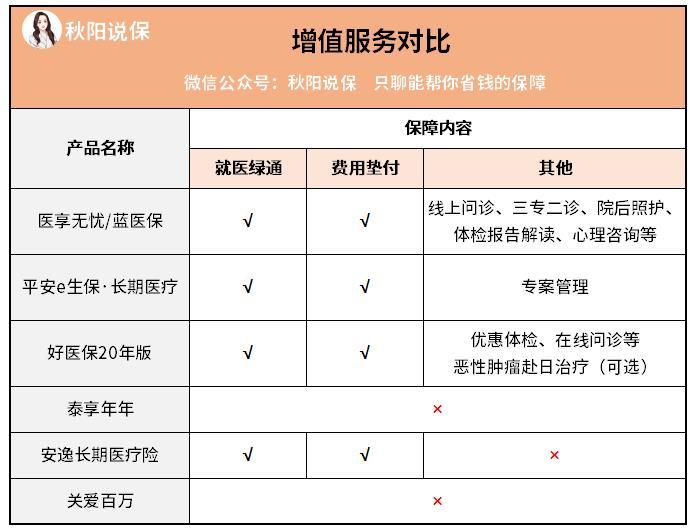 秋阳说保

增值服务对比

微信公众号：秋阳说保　只聊能帮你省钱的保障

| 产品名称 | 保障内容 | | |
|---|---|---|---|
| | 就医绿通 | 费用垫付 | 其他 |
| 医享无忧/蓝医保 | √ | √ | 线上问诊、三专二诊、院后照护、体检报告解读、心理咨询等 |
| 平安e生保·长期医疗 | √ | √ | 专案管理 |
| 好医保20年版 | √ | √ | 优惠体检、在线问诊等 恶性肿瘤赴日治疗（可选） |
| 泰享年年 | × | | |
| 安逸长期医疗险 | √ | √ | × |
| 关爱百万 | × | | |